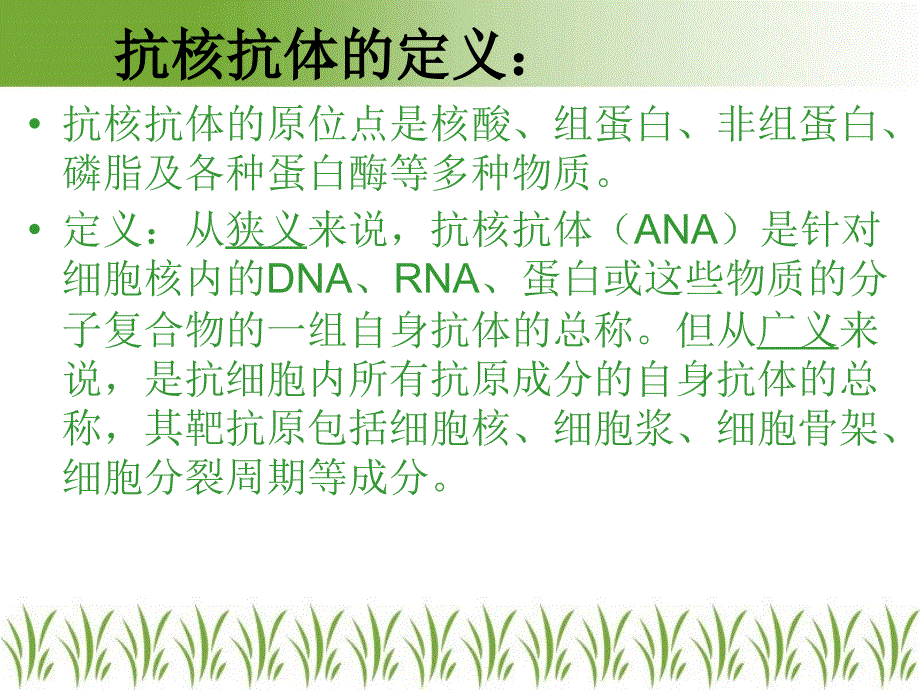 抗核抗体的定义：

• 抗核抗体的原位点是核酸、组蛋白、非组蛋白、磷脂及各种蛋白酶等多种物质。

• 定义：从狭义来说，抗核抗体（ANA）是针对细胞核内的DNA、RNA、蛋白或这些物质的分子复合物的一组自身抗体的总称。但从广义来说，是抗细胞内所有抗原成分的自身抗体的总称，其靶抗原包括细胞核、细胞浆、细胞骨架、细胞分裂周期等成分。